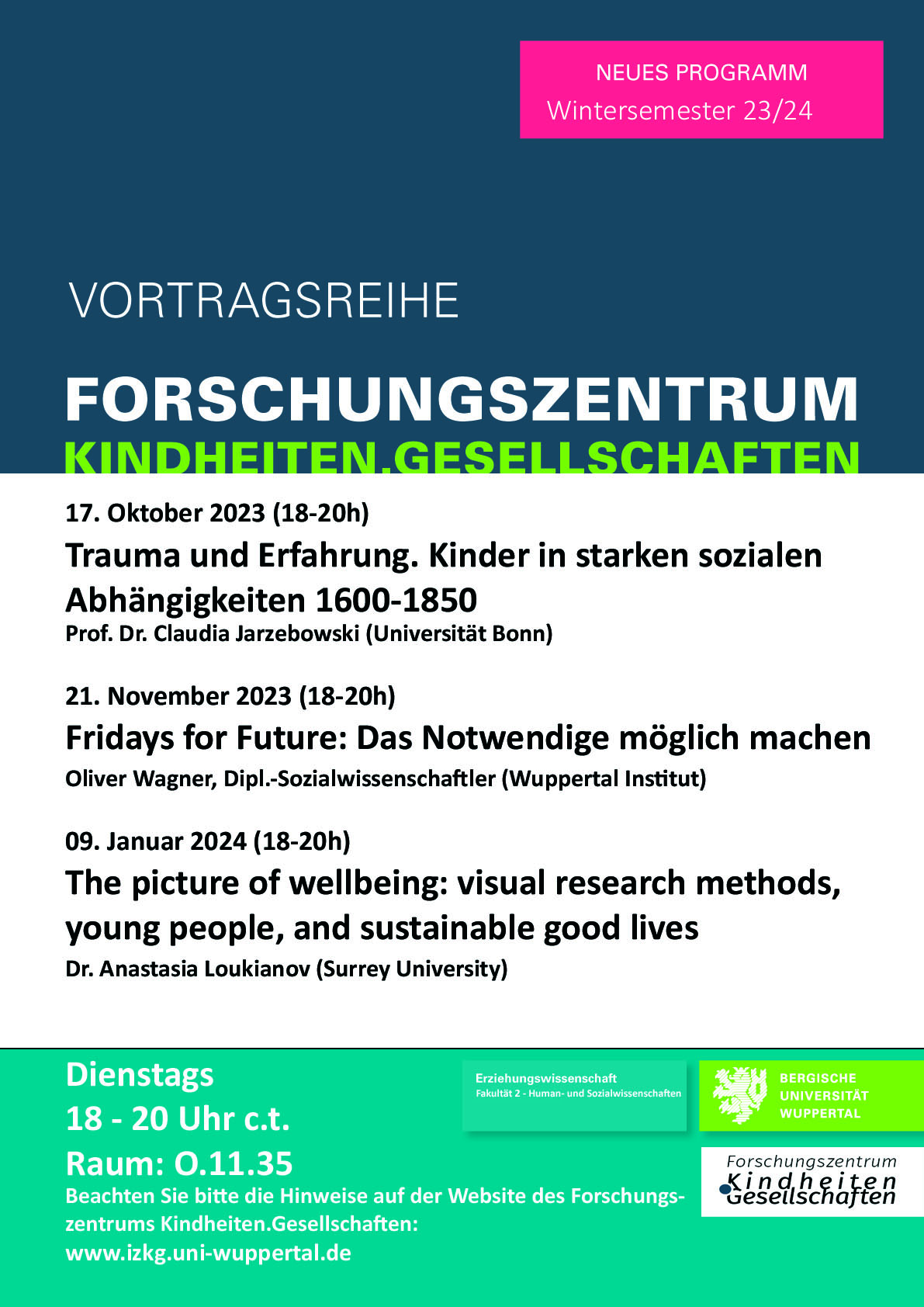 NEUES PROGRAMM
Wintersemester 23/24

VORTRAGSREIHE

FORSCHUNGSZENTRUM
KINDHEITEN.GESELLSCHAFTEN

17. Oktober 2023 (18-20h)
Trauma und Erfahrung. Kinder in starken sozialen Abhängigkeiten 1600-1850
Prof. Dr. Claudia Jarzebowski (Universität Bonn)

21. November 2023 (18-20h)
Fridays for Future: Das Notwendige möglich machen
Oliver Wagner, Dipl.-Sozialwissenschaftler (Wuppertal Institut)

09. Januar 2024 (18-20h)
The picture of wellbeing: visual research methods, young people, and sustainable good lives
Dr. Anastasia Loukianov (Surrey University)

Dienstags
18 - 20 Uhr c.t.
Raum: O.11.35
Beachten Sie bitte die Hinweise auf der Website des Forschungszentrums Kindheiten.Gesellschaften:
www.izkg.uni-wuppertal.de

Erziehungswissenschaft
Fakultät 2 - Human- und Sozialwissenschaften

BERGISCHE UNIVERSITÄT WUPPERTAL

Forschungszentrum Kindheiten Gesellschaften